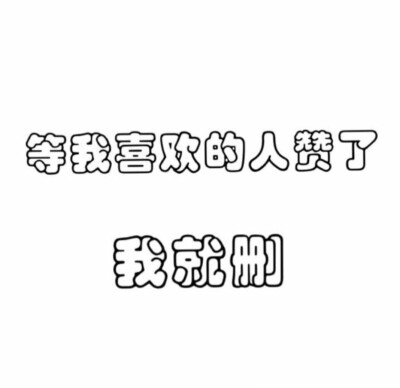 等我喜欢的人赞了

我就删